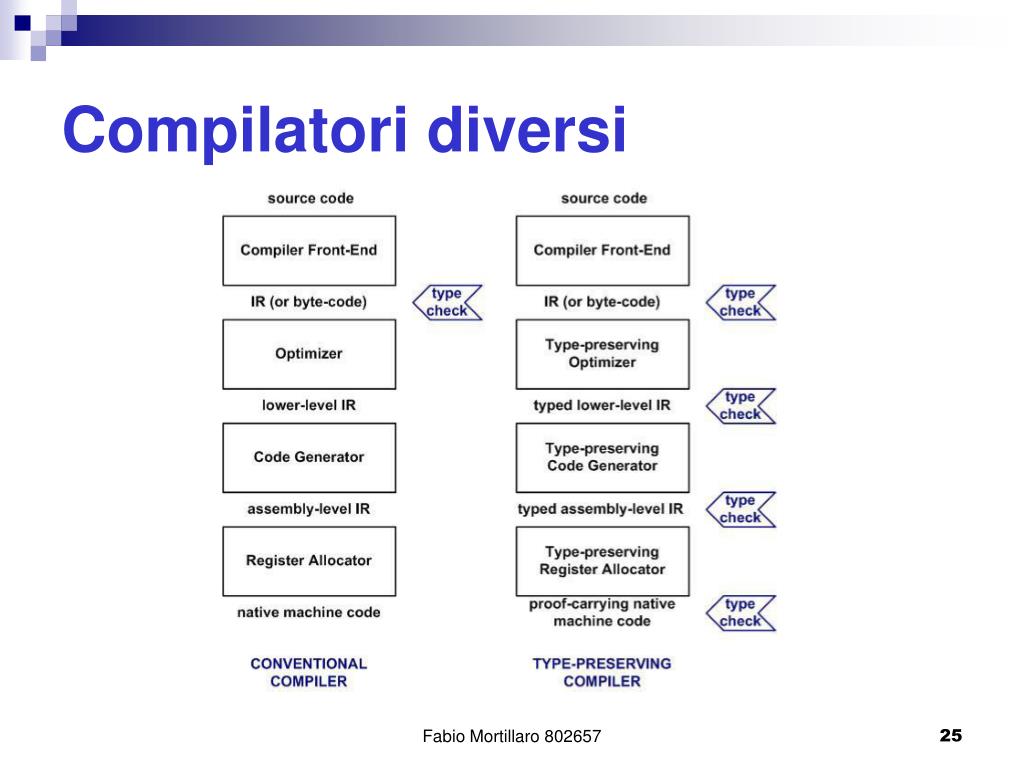 Compilatori diversi

source code

Compiler Front-End

IR (or byte-code)

type check

Optimizer

lower-level IR

Code Generator

assembly-level IR

Register Allocator

native machine code

CONVENTIONAL COMPILER

source code

Compiler Front-End

IR (or byte-code)

type check

Type-preserving Optimizer

typed lower-level IR

type check

Type-preserving Code Generator

typed assembly-level IR

type check

Type-preserving Register Allocator

proof-carrying native machine code

type check

TYPE-PRESERVING COMPILER

Fabio Mortillaro 802657

25